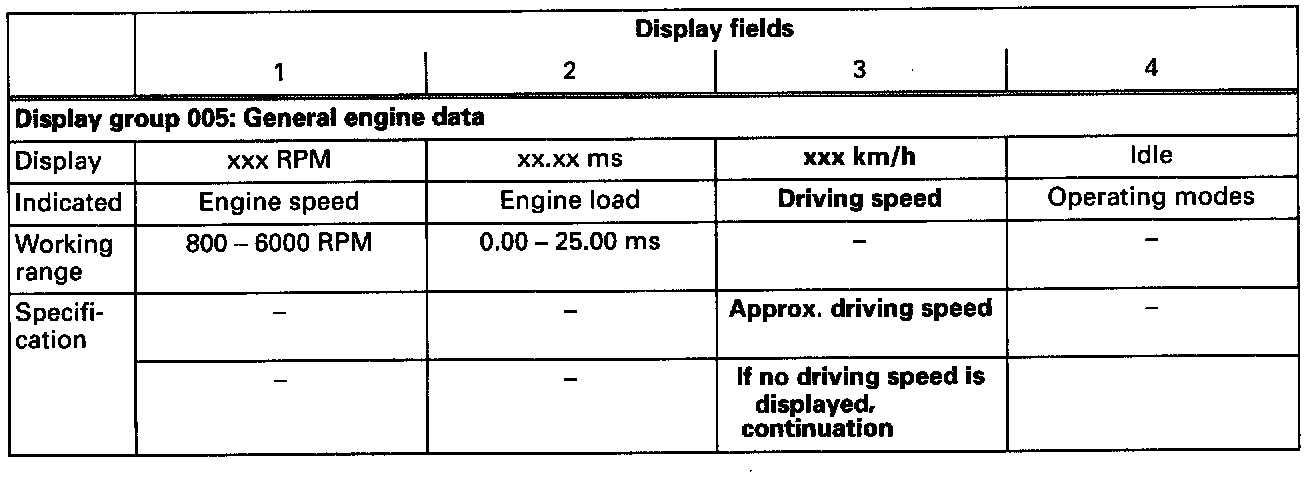 |  | Display fields |  |  |  |
|---|---|---|---|---|
|  | 1 | 2 | 3 | 4 |
| Display group 005: General engine data |  |  |  |  |
| Display | xxx RPM | xx.xx ms | xxx km/h | Idle |
| Indicated | Engine speed | Engine load | Driving speed | Operating modes |
| Working range | 800 – 6000 RPM | 0.00 – 25.00 ms | – | – |
| Specification | – | – | Approx. driving speed | – |
|  | – | – | If no driving speed is displayed, continuation |  |